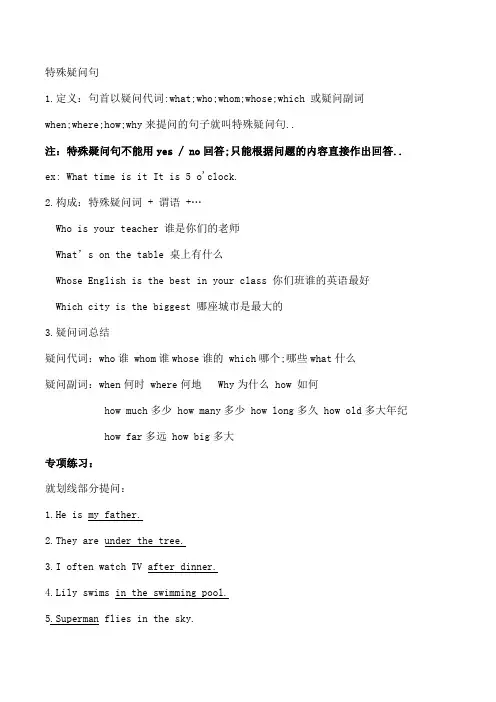 特殊疑问句

1.定义：句首以疑问代词:what;who;whom;whose;which 或疑问副词 when;where;how;why 来提问的句子就叫特殊疑问句..

注：特殊疑问句不能用 yes / no 回答;只能根据问题的内容直接作出回答..

ex: What time is it It is 5 o'clock.

2.构成：特殊疑问词 + 谓语 +…

Who is your teacher 谁是你们的老师

What's on the table 桌上有什么

Whose English is the best in your class 你们班谁的英语最好

Which city is the biggest 哪座城市是最大的

3.疑问词总结

疑问代词：who 谁 whom 谁 whose 谁的 which 哪个;哪些 what 什么

疑问副词：when 何时 where 何地 Why 为什么 how 如何

how much 多少 how many 多少 how long 多久 how old 多大年纪

how far 多远 how big 多大

专项练习：

就划线部分提问：

1.He is my father.

2.They are under the tree.

3.I often watch TV after dinner.

4.Lily swims in the swimming pool.

5.Superman flies in the sky.